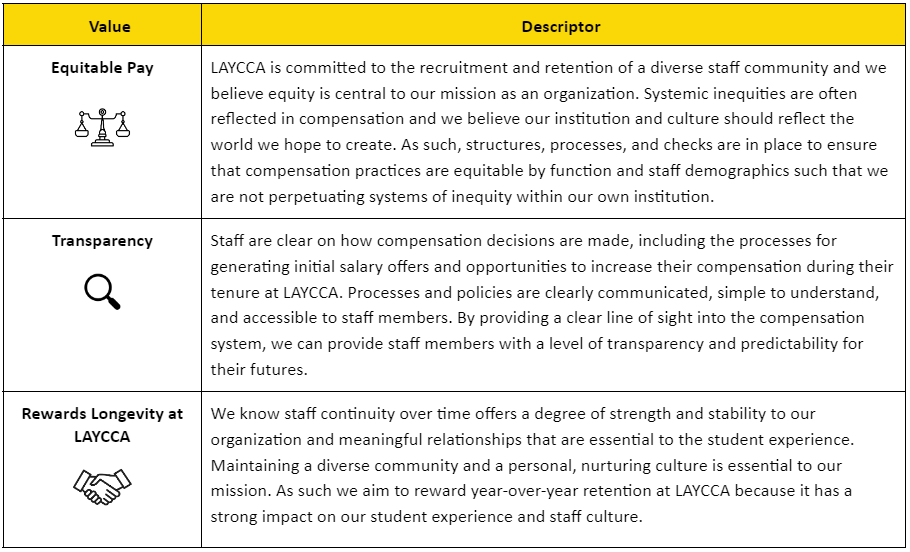 | Value | Descriptor |
|---|---|
| Equitable Pay | LAYCCA is committed to the recruitment and retention of a diverse staff community and we believe equity is central to our mission as an organization. Systemic inequities are often reflected in compensation and we believe our institution and culture should reflect the world we hope to create. As such, structures, processes, and checks are in place to ensure that compensation practices are equitable by function and staff demographics such that we are not perpetuating systems of inequity within our own institution. |
| Transparency | Staff are clear on how compensation decisions are made, including the processes for generating initial salary offers and opportunities to increase their compensation during their tenure at LAYCCA. Processes and policies are clearly communicated, simple to understand, and accessible to staff members. By providing a clear line of sight into the compensation system, we can provide staff members with a level of transparency and predictability for their futures. |
| Rewards Longevity at LAYCCA | We know staff continuity over time offers a degree of strength and stability to our organization and meaningful relationships that are essential to the student experience. Maintaining a diverse community and a personal, nurturing culture is essential to our mission. As such we aim to reward year-over-year retention at LAYCCA because it has a strong impact on our student experience and staff culture. |